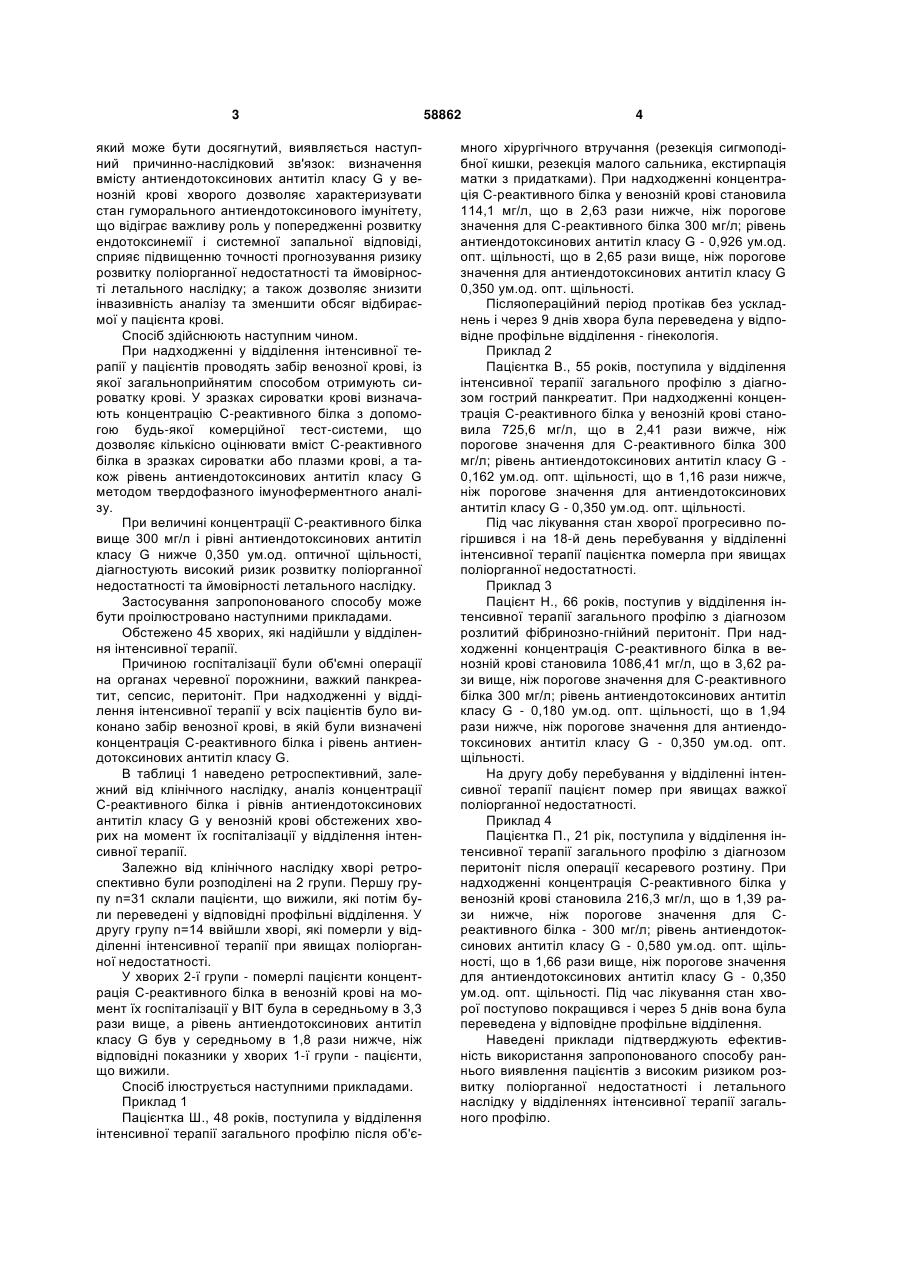 3 58862 4

який може бути досягнутий, виявляється наступний причинно-наслідковий зв'язок: визначення вмісту антиендотоксинових антитіл класу G у венозній крові хворого дозволяє характеризувати стан гуморального антиендотоксинового імунітету, що відіграє важливу роль у попередженні розвитку ендотоксинемії і системної запальної відповіді, сприяє підвищенню точності прогнозування ризику розвитку поліорганної недостатності та ймовірності летального наслідку; а також дозволяє знизити інвазивність аналізу та зменшити обсяг відбираємої у пацієнта крові.

Спосіб здійснюють наступним чином.

При надходженні у відділення інтенсивної терапії у пацієнтів проводять забір венозної крові, із якої загальноприйнятим способом отримують сироватку крові. У зразках сироватки крові визначають концентрацію С-реактивного білка з допомогою будь-якої комерційної тест-системи, що дозволяє кількісно оцінювати вміст С-реактивного білка в зразках сироватки або плазми крові, а також рівень антиендотоксинових антитіл класу G методом твердофазного імуноферментного аналізу.

При величині концентрації С-реактивного білка вище 300 мг/л і рівні антиендотоксинових антитіл класу G нижче 0,350 ум.од. оптичної щільності, діагностують високий ризик розвитку поліорганної недостатності та ймовірності летального наслідку.

Застосування запропонованого способу може бути проілюстровано наступними прикладами.

Обстежено 45 хворих, які надійшли у відділення інтенсивної терапії.

Причиною госпіталізації були об'ємні операції на органах черевної порожнини, важкий панкреатит, сепсис, перитоніт. При надходженні у відділення інтенсивної терапії у всіх пацієнтів було виконано забір венозної крові, в якій були визначені концентрація С-реактивного білка і рівень антиендотоксинових антитіл класу G.

В таблиці 1 наведено ретроспективний, залежний від клінічного наслідку, аналіз концентрації С-реактивного білка і рівнів антиендотоксинових антитіл класу G у венозній крові обстежених хворих на момент їх госпіталізації у відділення інтенсивної терапії.

Залежно від клінічного наслідку хворі ретроспективно були розподілені на 2 групи. Першу групу n=31 склали пацієнти, що вижили, які потім були переведені у відповідні профільні відділення. У другу групу n=14 ввійшли хворі, які померли у відділенні інтенсивної терапії при явищах поліорганної недостатності.

У хворих 2-ї групи - померлі пацієнти концентрація С-реактивного білка в венозній крові на момент їх госпіталізації у ВІТ була в середньому в 3,3 рази вище, а рівень антиендотоксинових антитіл класу G був у середньому в 1,8 рази нижче, ніж відповідні показники у хворих 1-ї групи - пацієнти, що вижили.

Спосіб ілюструється наступними прикладами.

Приклад 1

Пацієнтка Ш., 48 років, поступила у відділення інтенсивної терапії загального профілю після об'ємного хірургічного втручання (резекція сигмоподібної кишки, резекція малого сальника, екстирпація матки з придатками). При надходженні концентрація С-реактивного білка у венозній крові становила 114,1 мг/л, що в 2,63 рази нижче, ніж порогове значення для С-реактивного білка 300 мг/л; рівень антиендотоксинових антитіл класу G - 0,926 ум.од. опт. щільності, що в 2,65 рази вище, ніж порогове значення для антиендотоксинових антитіл класу G 0,350 ум.од. опт. щільності.

Післяопераційний період протікав без ускладнень і через 9 днів хвора була переведена у відповідне профільне відділення - гінекологія.

Приклад 2

Пацієнтка В., 55 років, поступила у відділення інтенсивної терапії загального профілю з діагнозом гострий панкреатит. При надходженні концентрація С-реактивного білка у венозній крові становила 725,6 мг/л, що в 2,41 рази вижче, ніж порогове значення для С-реактивного білка 300 мг/л; рівень антиендотоксинових антитіл класу G - 0,162 ум.од. опт. щільності, що в 1,16 рази нижче, ніж порогове значення для антиендотоксинових антитіл класу G - 0,350 ум.од. опт. щільності.

Під час лікування стан хворої прогресивно погіршився і на 18-й день перебування у відділенні інтенсивної терапії пацієнтка померла при явищах поліорганної недостатності.

Приклад 3

Пацієнт Н., 66 років, поступив у відділення інтенсивної терапії загального профілю з діагнозом розлитий фібринозно-гнійний перитоніт. При надходженні концентрація С-реактивного білка в венозній крові становила 1086,41 мг/л, що в 3,62 рази вище, ніж порогове значення для С-реактивного білка 300 мг/л; рівень антиендотоксинових антитіл класу G - 0,180 ум.од. опт. щільності, що в 1,94 рази нижче, ніж порогове значення для антиендотоксинових антитіл класу G - 0,350 ум.од. опт. щільності.

На другу добу перебування у відділенні інтенсивної терапії пацієнт помер при явищах важкої поліорганної недостатності.

Приклад 4

Пацієнтка П., 21 рік, поступила у відділення інтенсивної терапії загального профілю з діагнозом перитоніт після операції кесаревого розтину. При надходженні концентрація С-реактивного білка у венозній крові становила 216,3 мг/л, що в 1,39 рази нижче, ніж порогове значення для С-реактивного білка - 300 мг/л; рівень антиендотоксинових антитіл класу G - 0,580 ум.од. опт. щільності, що в 1,66 рази вище, ніж порогове значення для антиендотоксинових антитіл класу G - 0,350 ум.од. опт. щільності. Під час лікування стан хворої поступово покращився і через 5 днів вона була переведена у відповідне профільне відділення.

Наведені приклади підтверджують ефективність використання запропонованого способу раннього виявлення пацієнтів з високим ризиком розвитку поліорганної недостатності і летального наслідку у відділеннях інтенсивної терапії загального профілю.